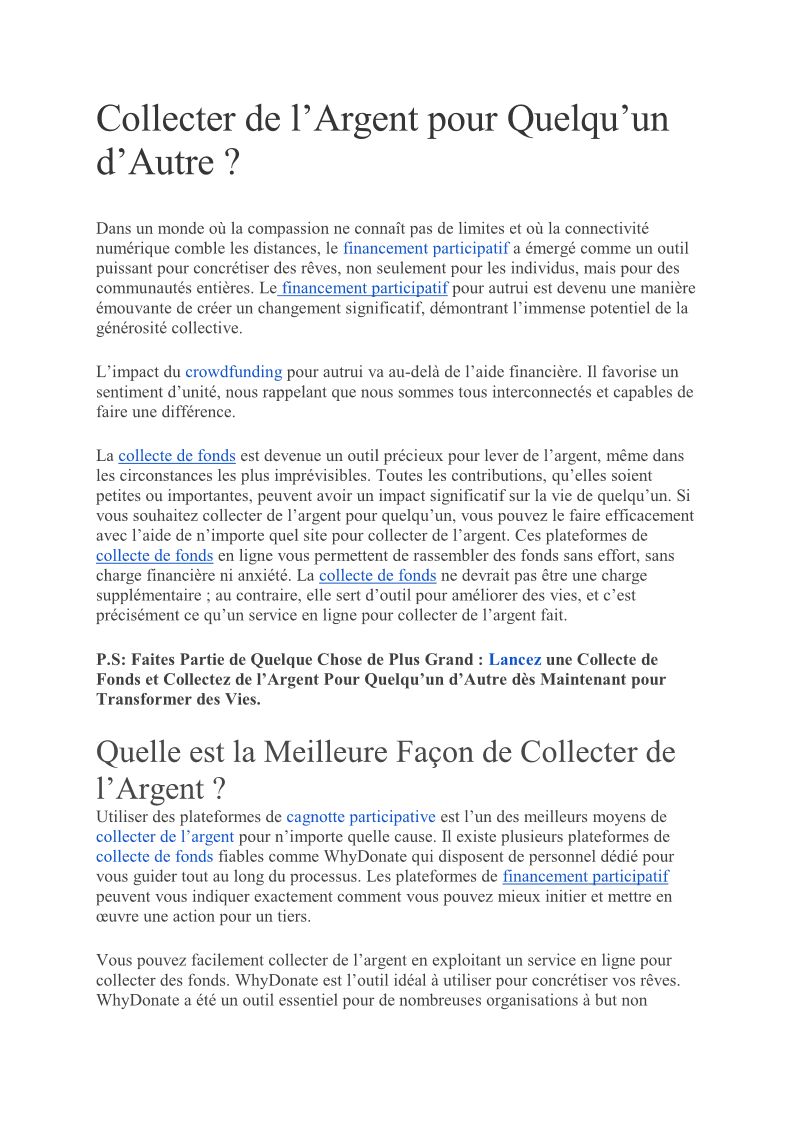 Collecter de l’Argent pour Quelqu’un d’Autre ?

Dans un monde où la compassion ne connaît pas de limites et où la connectivité numérique comble les distances, le financement participatif a émergé comme un outil puissant pour concrétiser des rêves, non seulement pour les individus, mais pour des communautés entières. Le financement participatif pour autrui est devenu une manière émouvante de créer un changement significatif, démontrant l’immense potentiel de la générosité collective.

L’impact du crowdfunding pour autrui va au-delà de l’aide financière. Il favorise un sentiment d’unité, nous rappelant que nous sommes tous interconnectés et capables de faire une différence.

La collecte de fonds est devenue un outil précieux pour lever de l’argent, même dans les circonstances les plus imprévisibles. Toutes les contributions, qu’elles soient petites ou importantes, peuvent avoir un impact significatif sur la vie de quelqu’un. Si vous souhaitez collecter de l’argent pour quelqu’un, vous pouvez le faire efficacement avec l’aide de n’importe quel site pour collecter de l’argent. Ces plateformes de collecte de fonds en ligne vous permettent de rassembler des fonds sans effort, sans charge financière ni anxiété. La collecte de fonds ne devrait pas être une charge supplémentaire ; au contraire, elle sert d’outil pour améliorer des vies, et c’est précisément ce qu’un service en ligne pour collecter de l’argent fait.

P.S: Faites Partie de Quelque Chose de Plus Grand : Lancez une Collecte de Fonds et Collectez de l’Argent Pour Quelqu’un d’Autre dès Maintenant pour Transformer des Vies.

Quelle est la Meilleure Façon de Collecter de l’Argent ?

Utiliser des plateformes de cagnotte participative est l’un des meilleurs moyens de collecter de l’argent pour n’importe quelle cause. Il existe plusieurs plateformes de collecte de fonds fiables comme WhyDonate qui disposent de personnel dédié pour vous guider tout au long du processus. Les plateformes de financement participatif peuvent vous indiquer exactement comment vous pouvez mieux initier et mettre en œuvre une action pour un tiers.

Vous pouvez facilement collecter de l’argent en exploitant un service en ligne pour collecter des fonds. WhyDonate est l’outil idéal à utiliser pour concrétiser vos rêves. WhyDonate a été un outil essentiel pour de nombreuses organisations à but non